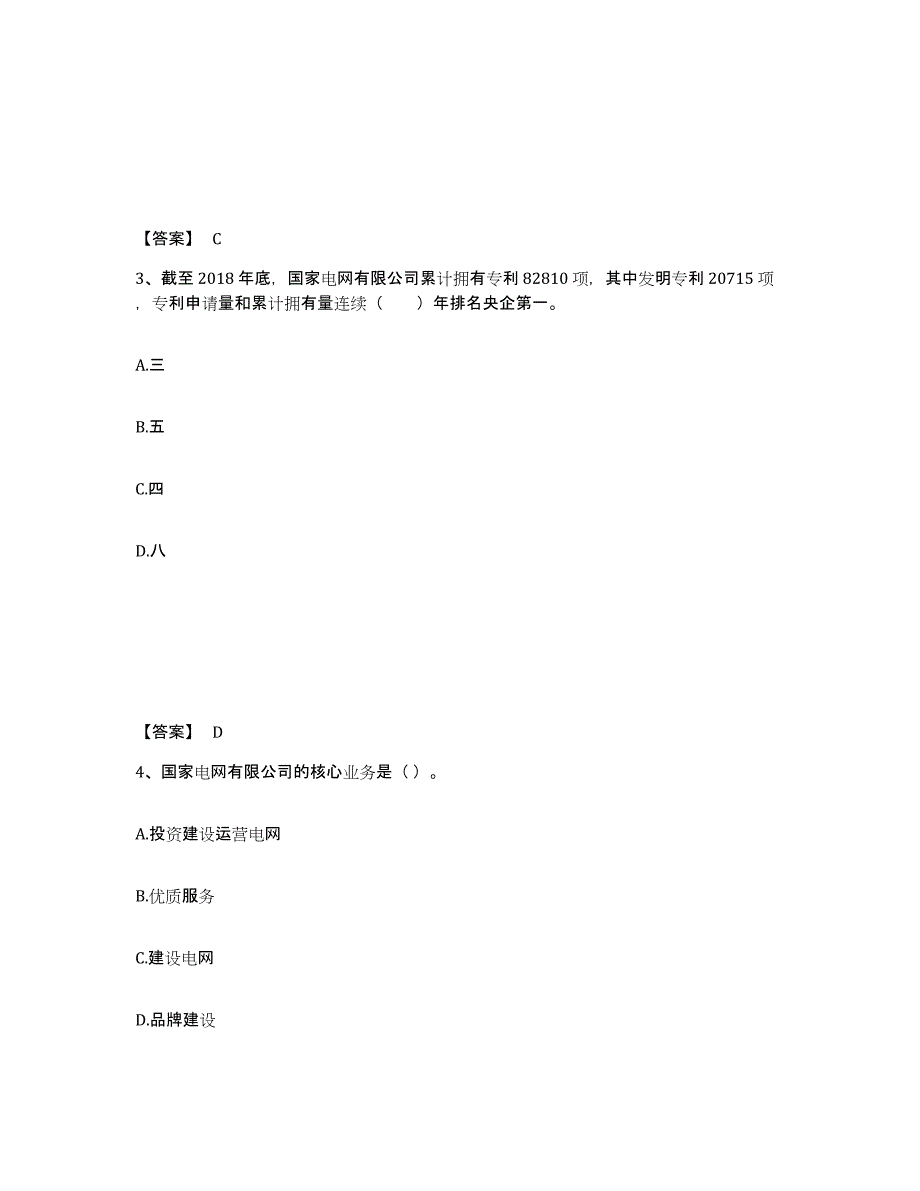 【答案】 C

3、截至 2018 年底，国家电网有限公司累计拥有专利 82810 项，其中发明专利 20715 项，专利申请量和累计拥有量连续（　　）年排名央企第一。

A.三

B.五

C.四

D.八

【答案】 D

4、国家电网有限公司的核心业务是（ ）。

A.投资建设运营电网

B.优质服务

C.建设电网

D.品牌建设